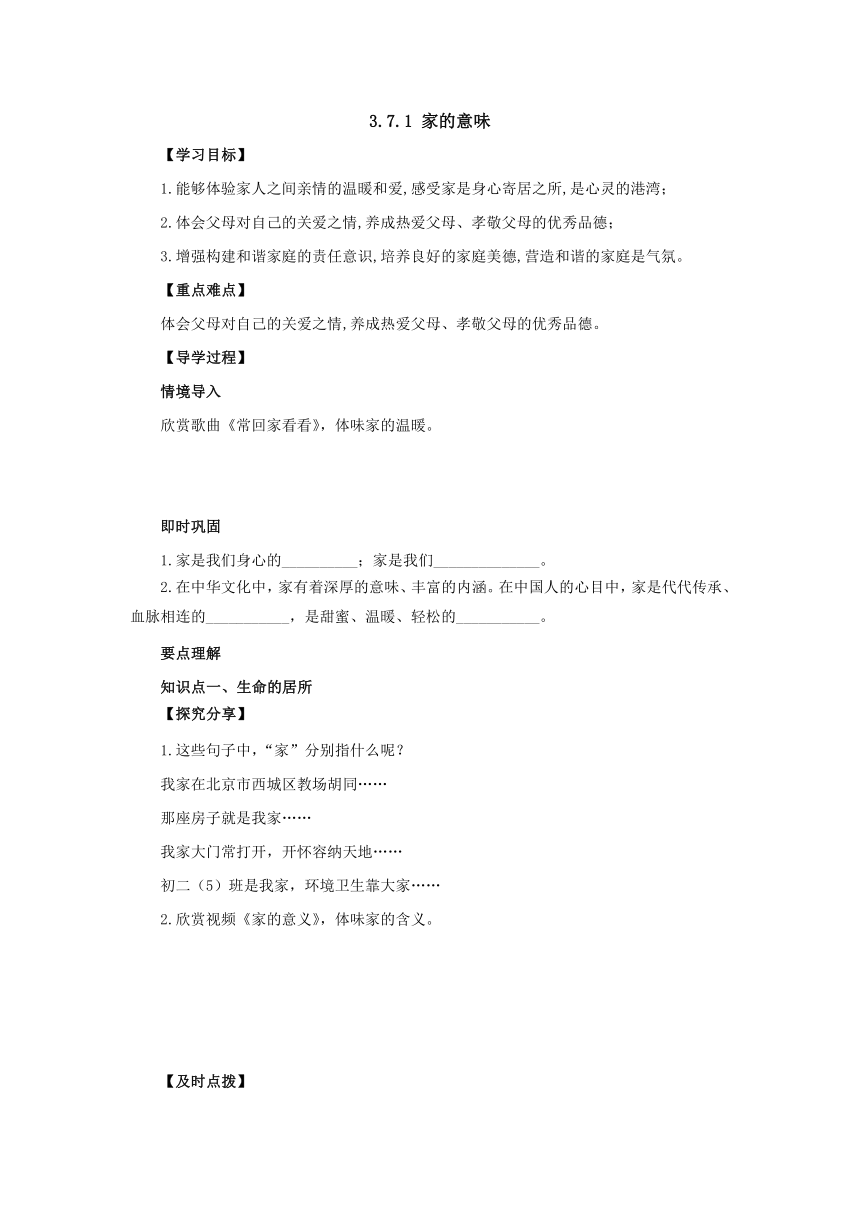 3.7.1 家的意味

【学习目标】

1.能够体验家人之间亲情的温暖和爱,感受家是身心寄居之所,是心灵的港湾;

2.体会父母对自己的关爱之情,养成热爱父母、孝敬父母的优秀品德;

3.增强构建和谐家庭的责任意识,培养良好的家庭美德,营造和谐的家庭是气氛。

【重点难点】

体会父母对自己的关爱之情,养成热爱父母、孝敬父母的优秀品德。

【导学过程】

情境导入

欣赏歌曲《常回家看看》,体味家的温暖。

即时巩固

1.家是我们身心的__________;家是我们______________。

2.在中华文化中,家有着深厚的意味、丰富的内涵。在中国人的心目中,家是代代传承、血脉相连的___________,是甜蜜、温暖、轻松的___________。

要点理解

知识点一、生命的居所

【探究分享】

1.这些句子中,“家”分别指什么呢?

我家在北京市西城区教场胡同……

那座房子就是我家……

我家大门常打开,开怀容纳天地……

初二(5)班是我家,环境卫生靠大家……

2.欣赏视频《家的意义》,体味家的含义。

【及时点拨】